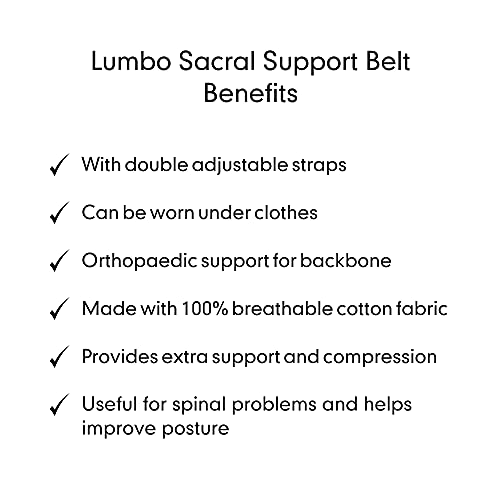 Lumbo Sacral Support Belt
Benefits

✓ With double adjustable straps

✓ Can be worn under clothes

✓ Orthopaedic support for backbone

✓ Made with 100% breathable cotton fabric

✓ Provides extra support and compression

✓ Useful for spinal problems and helps improve posture